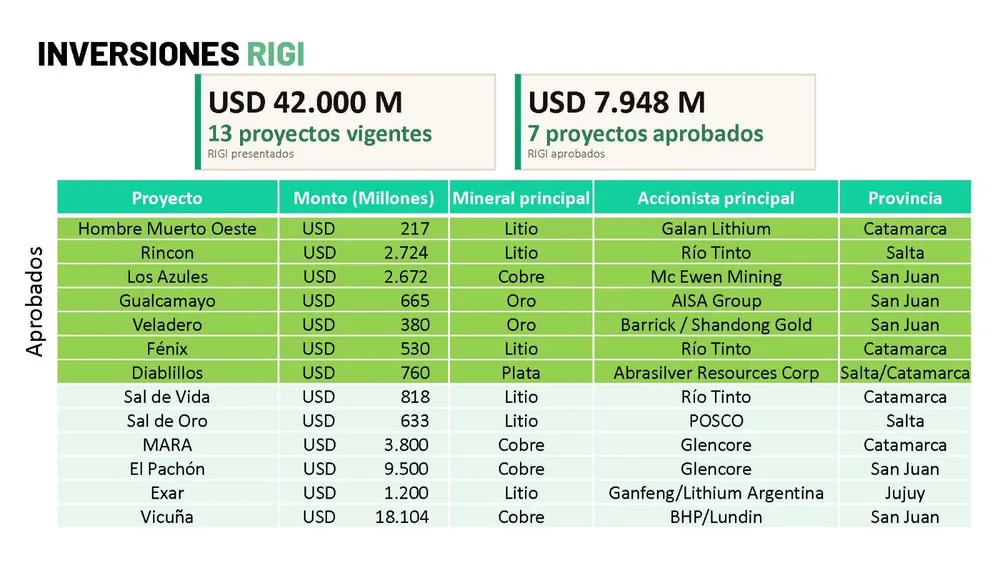 INVERSIONES RIGI

USD 42.000 M
13 proyectos vigentes
RIGI presentados

USD 7.948 M
7 proyectos aprobados
RIGI aprobados

Aprobados

| Proyecto | Monto (Millones) | Mineral principal | Accionista principal | Provincia |
|---|---|---|---|---|
| Hombre Muerto Oeste | USD 217 | Litio | Galan Lithium | Catamarca |
| Rincon | USD 2.724 | Litio | Río Tinto | Salta |
| Los Azules | USD 2.672 | Cobre | Mc Ewen Mining | San Juan |
| Gualcamayo | USD 665 | Oro | AISA Group | San Juan |
| Veladero | USD 380 | Oro | Barrick / Shandong Gold | San Juan |
| Fénix | USD 530 | Litio | Río Tinto | Catamarca |
| Diablillos | USD 760 | Plata | Abrasilver Resources Corp | Salta/Catamarca |
| Sal de Vida | USD 818 | Litio | Río Tinto | Catamarca |
| Sal de Oro | USD 633 | Litio | POSCO | Salta |
| MARA | USD 3.800 | Cobre | Glencore | Catamarca |
| El Pachón | USD 9.500 | Cobre | Glencore | San Juan |
| Exar | USD 1.200 | Litio | Ganfeng/Lithium Argentina | Jujuy |
| Vicuña | USD 18.104 | Cobre | BHP/Lundin | San Juan |